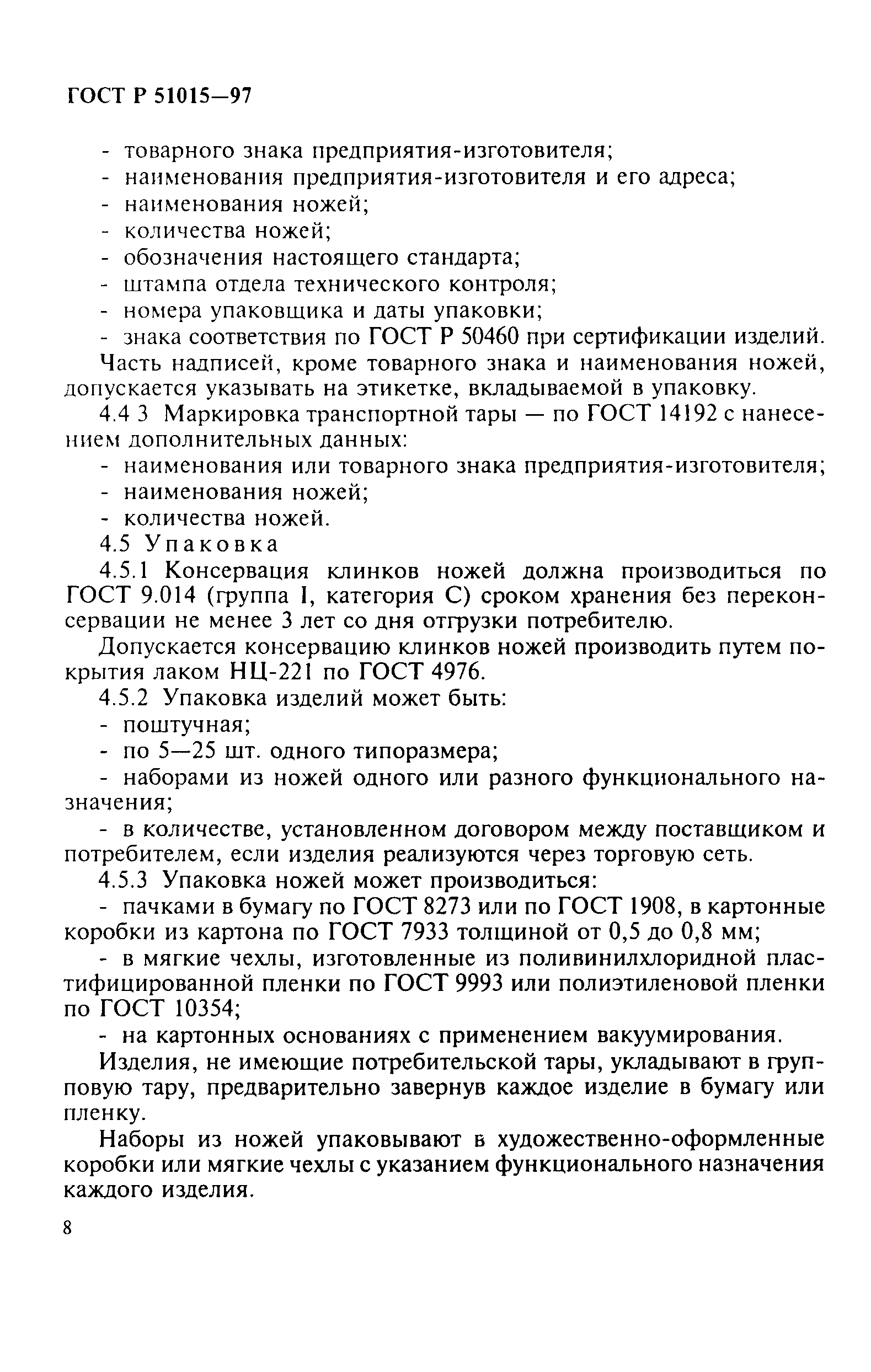 ГОСТ Р 51015—97

- товарного знака предприятия-изготовителя;
- наименования предприятия-изготовителя и его адреса;
- наименования ножей;
- количества ножей;
- обозначения настоящего стандарта;
- штампа отдела технического контроля;
- номера упаковщика и даты упаковки;
- знака соответствия по ГОСТ Р 50460 при сертификации изделий.

Часть надписей, кроме товарного знака и наименования ножей, допускается указывать на этикетке, вкладываемой в упаковку.

4.4 3 Маркировка транспортной тары — по ГОСТ 14192 с нанесением дополнительных данных:
- наименования или товарного знака предприятия-изготовителя;
- наименования ножей;
- количества ножей.

4.5 Упаковка

4.5.1 Консервация клинков ножей должна производиться по ГОСТ 9.014 (группа I, категория С) сроком хранения без переконсервации не менее 3 лет со дня отгрузки потребителю.

Допускается консервацию клинков ножей производить путем покрытия лаком НЦ-221 по ГОСТ 4976.

4.5.2 Упаковка изделий может быть:
- поштучная;
- по 5—25 шт. одного типоразмера;
- наборами из ножей одного или разного функционального назначения;
- в количестве, установленном договором между поставщиком и потребителем, если изделия реализуются через торговую сеть.

4.5.3 Упаковка ножей может производиться:
- пачками в бумагу по ГОСТ 8273 или по ГОСТ 1908, в картонные коробки из картона по ГОСТ 7933 толщиной от 0,5 до 0,8 мм;
- в мягкие чехлы, изготовленные из поливинилхлоридной пластифицированной пленки по ГОСТ 9993 или полиэтиленовой пленки по ГОСТ 10354;
- на картонных основаниях с применением вакуумирования.

Изделия, не имеющие потребительской тары, укладывают в групповую тару, предварительно завернув каждое изделие в бумагу или пленку.

Наборы из ножей упаковывают в художественно-оформленные коробки или мягкие чехлы с указанием функционального назначения каждого изделия.

8